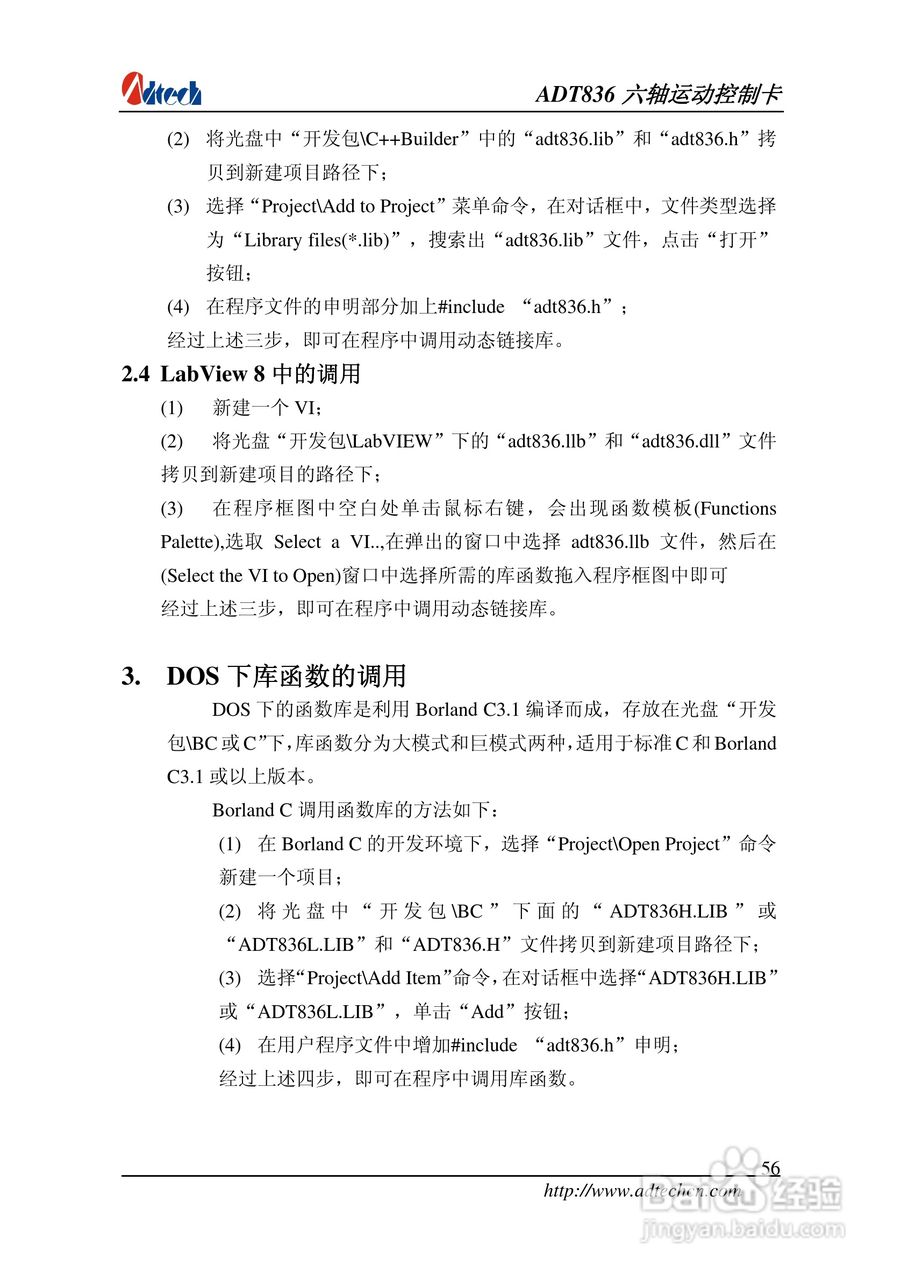 Adtech

ADT836 六轴运动控制卡

(2) 将光盘中“开发包\C++Builder”中的“adt836.lib”和“adt836.h”拷贝到新建项目路径下；

(3) 选择“Project\Add to Project”菜单命令，在对话框中，文件类型选择为“Library files(*.lib)”，搜索出“adt836.lib”文件，点击“打开”按钮；

(4) 在程序文件的申明部分加上#include “adt836.h”；

经过上述三步，即可在程序中调用动态链接库。

2.4 LabView 8 中的调用

(1) 新建一个 VI；

(2) 将光盘“开发包\LabVIEW”下的“adt836.llb”和“adt836.dll”文件拷贝到新建项目的路径下；

(3) 在程序框图中空白处单击鼠标右键，会出现函数模板(Functions Palette),选取 Select a VI..,在弹出的窗口中选择 adt836.llb 文件，然后在(Select the VI to Open)窗口中选择所需的库函数拖入程序框图中即可

经过上述三步，即可在程序中调用动态链接库。

3. DOS 下库函数的调用

DOS 下的函数库是利用 Borland C3.1 编译而成，存放在光盘“开发包\BC 或 C”下，库函数分为大模式和巨模式两种，适用于标准 C 和 Borland C3.1 或以上版本。

Borland C 调用函数库的方法如下：

(1) 在 Borland C 的开发环境下，选择“Project\Open Project”命令新建一个项目；

(2) 将光盘中“开发包\BC”下面的“ADT836H.LIB”或“ADT836L.LIB”和“ADT836.H”文件拷贝到新建项目路径下；

(3) 选择“Project\Add Item”命令，在对话框中选择“ADT836H.LIB”或“ADT836L.LIB”，单击“Add”按钮；

(4) 在用户程序文件中增加#include “adt836.h”申明；

经过上述四步，即可在程序中调用库函数。

56

http://www.adtechcn.com

Baidu 经验
jingyan.baidu.com